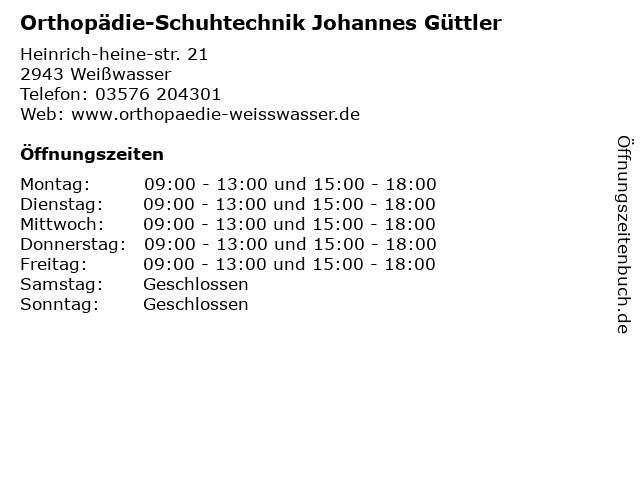 Orthopädie-Schuhtechnik Johannes Güttler

Heinrich-heine-str. 21
2943 Weißwasser
Telefon: 03576 204301
Web: www.orthopaedie-weisswasser.de

Öffnungszeiten

Montag: 09:00 - 13:00 und 15:00 - 18:00
Dienstag: 09:00 - 13:00 und 15:00 - 18:00
Mittwoch: 09:00 - 13:00 und 15:00 - 18:00
Donnerstag: 09:00 - 13:00 und 15:00 - 18:00
Freitag: 09:00 - 13:00 und 15:00 - 18:00
Samstag: Geschlossen
Sonntag: Geschlossen

Öffnungszeitenbuch.de